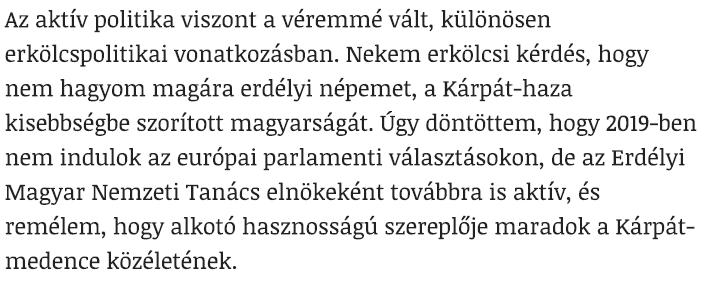 Az aktív politika viszont a véremmé vált, különösen erkölcspolitikai vonatkozásban. Nekem erkölcsi kérdés, hogy nem hagyom magára erdélyi népemet, a Kárpát-haza kisebbségbe szorított magyarságát. Úgy döntöttem, hogy 2019-ben nem indulok az európai parlamenti választásokon, de az Erdélyi Magyar Nemzeti Tanács elnökeként továbbra is aktív, és remélem, hogy alkotó hasznosságú szereplője maradok a Kárpát-medence közéletének.